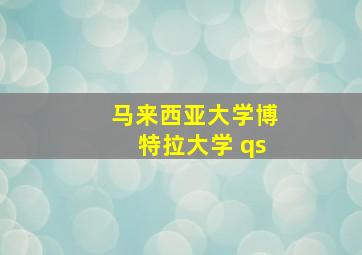 马来西亚大学博特拉大学 qs